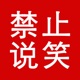 禁止
说笑